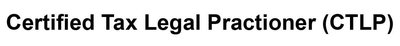 Certified Tax Legal Practioner (CTLP)